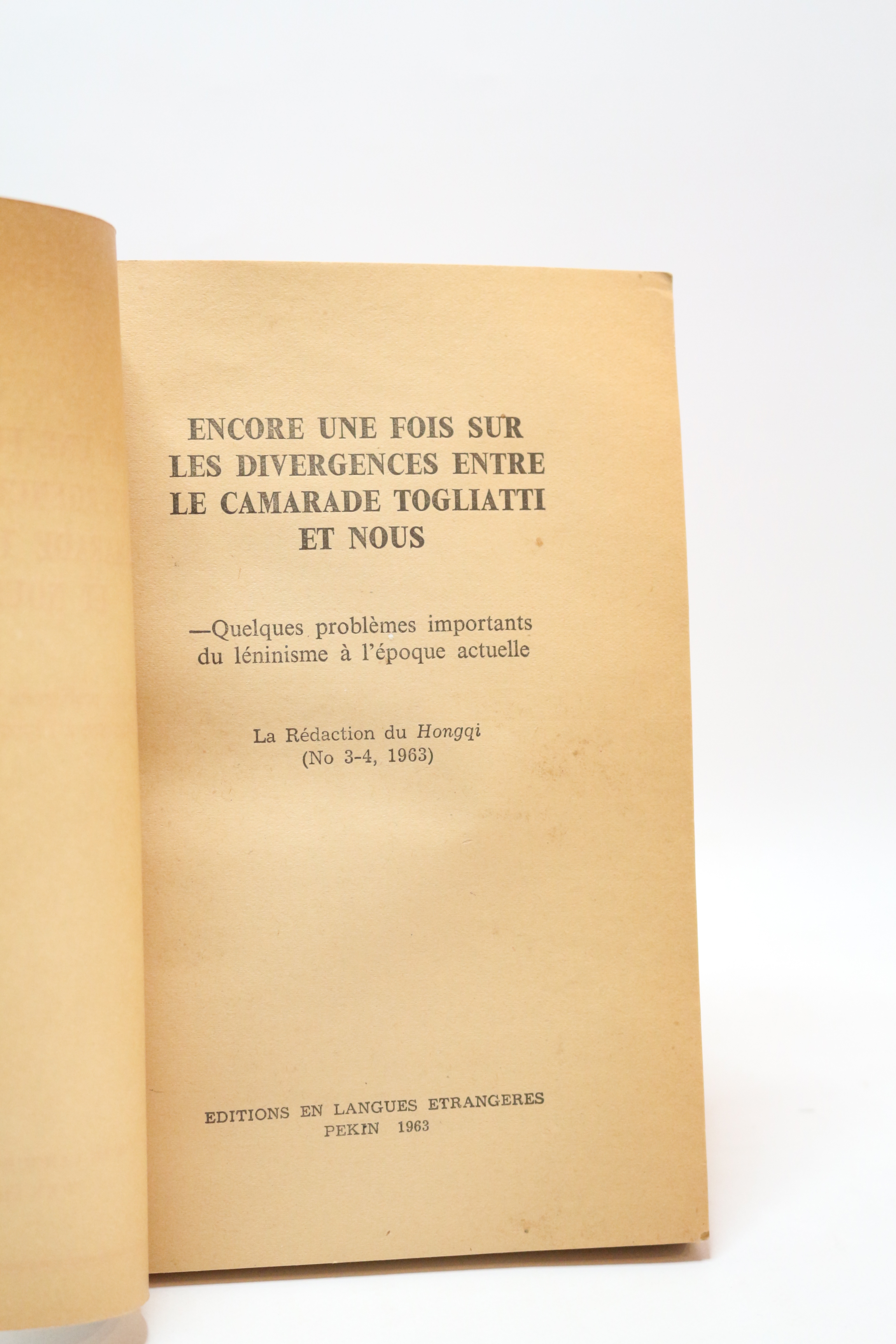 ENCORE UNE FOIS SUR
LES DIVERGENCES ENTRE
LE CAMARADE TOGLIATTI
ET NOUS

—Quelques problèmes importants du léninisme à l'époque actuelle

La Rédaction du Hongqi
(No 3-4, 1963)

EDITIONS EN LANGUES ETRANGERES
PEKIN 1963